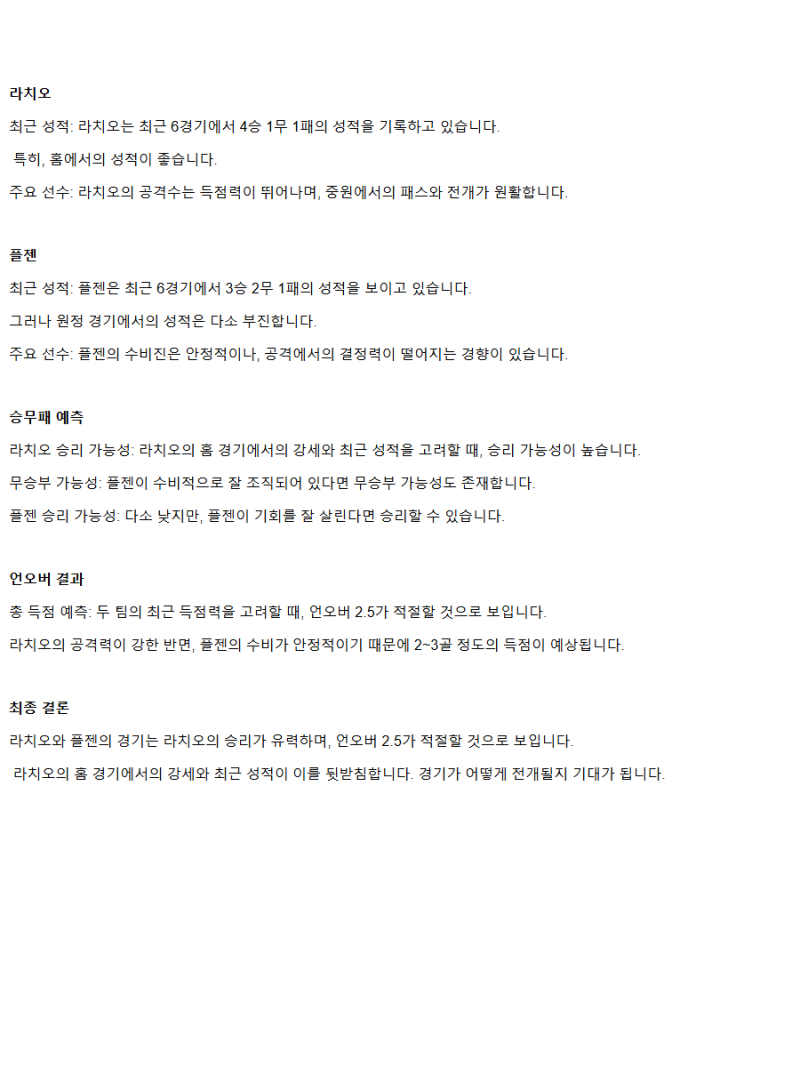 라치오

최근 성적: 라치오는 최근 6경기에서 4승 1무 1패의 성적을 기록하고 있습니다.

특히, 홈에서의 성적이 좋습니다.

주요 선수: 라치오의 공격수는 득점력이 뛰어나며, 중원에서의 패스와 전개가 원활합니다.

플젠

최근 성적: 플젠은 최근 6경기에서 3승 2무 1패의 성적을 보이고 있습니다.

그러나 원정 경기에서의 성적은 다소 부진합니다.

주요 선수: 플젠의 수비진은 안정적이나, 공격에서의 결정력이 떨어지는 경향이 있습니다.

승무패 예측

라치오 승리 가능성: 라치오의 홈 경기에서의 강세와 최근 성적을 고려할 때, 승리 가능성이 높습니다.

무승부 가능성: 플젠이 수비적으로 잘 조직되어 있다면 무승부 가능성도 존재합니다.

플젠 승리 가능성: 다소 낮지만, 플젠이 기회를 잘 살린다면 승리할 수 있습니다.

언오버 결과

총 득점 예측: 두 팀의 최근 득점력을 고려할 때, 언오버 2.5가 적절할 것으로 보입니다.

라치오의 공격력이 강한 반면, 플젠의 수비가 안정적이기 때문에 2~3골 정도의 득점이 예상됩니다.

최종 결론

라치오와 플젠의 경기는 라치오의 승리가 유력하며, 언오버 2.5가 적절할 것으로 보입니다.

라치오의 홈 경기에서의 강세와 최근 성적이 이를 뒷받침합니다. 경기가 어떻게 전개될지 기대가 됩니다.